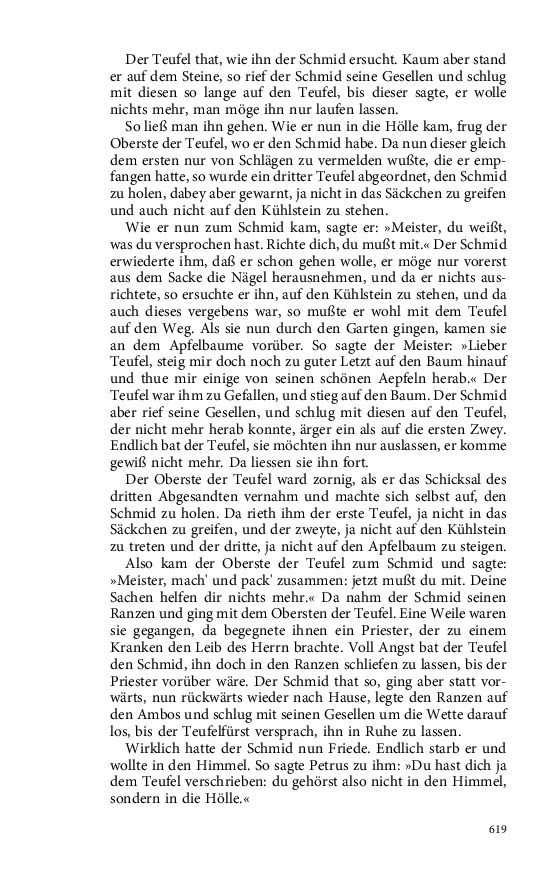 Der Teufel that, wie ihn der Schmid ersucht. Kaum aber stand er auf dem Steine, so rief der Schmid seine Gesellen und schlug mit diesen so lange auf den Teufel, bis dieser sagte, er wolle nichts mehr, man möge ihn nur laufen lassen.

So ließ man ihn gehen. Wie er nun in die Hölle kam, frug der Oberste der Teufel, wo er den Schmid habe. Da nun dieser gleich dem ersten nur von Schlägen zu vermelden wußte, die er empfangen hatte, so wurde ein dritter Teufel abgeordnet, den Schmid zu holen, dabey aber gewarnt, ja nicht in das Säckchen zu greifen und auch nicht auf den Kühlstein zu stehen.

Wie er nun zum Schmid kam, sagte er: »Meister, du weißt, was du versprochen hast. Richte dich, du mußt mit.« Der Schmid erwiederte ihm, daß er schon gehen wolle, er möge nur vorerst aus dem Sacke die Nägel herausnehmen, und da er nichts ausrichtete, so ersuchte er ihn, auf den Kühlstein zu stehen, und da auch dieses vergebens war, so mußte er wohl mit dem Teufel auf den Weg. Als sie nun durch den Garten gingen, kamen sie an dem Apfelbaume vorüber. So sagte der Meister: »Lieber Teufel, steig mir doch noch zu guter Letzt auf den Baum hinauf und thue mir einige von seinen schönen Aepfeln herab.« Der Teufel war ihm zu Gefallen, und stieg auf den Baum. Der Schmid aber rief seine Gesellen, und schlug mit diesen auf den Teufel, der nicht mehr herab konnte, ärger ein als auf die ersten Zwey. Endlich bat der Teufel, sie möchten ihn nur auslassen, er komme gewiß nicht mehr. Da liessen sie ihn fort.

Der Oberste der Teufel ward zornig, als er das Schicksal des dritten Abgesandten vernahm und machte sich selbst auf, den Schmid zu holen. Da rieth ihm der erste Teufel, ja nicht in das Säckchen zu greifen, und der zweyte, ja nicht auf den Kühlstein zu treten und der dritte, ja nicht auf den Apfelbaum zu steigen.

Also kam der Oberste der Teufel zum Schmid und sagte: »Meister, mach' und pack' zusammen: jetzt mußt du mit. Deine Sachen helfen dir nichts mehr.« Da nahm der Schmid seinen Ranzen und ging mit dem Obersten der Teufel. Eine Weile waren sie gegangen, da begegnete ihnen ein Priester, der zu einem Kranken den Leib des Herrn brachte. Voll Angst bat der Teufel den Schmid, ihn doch in den Ranzen schliefen zu lassen, bis der Priester vorüber wäre. Der Schmid that so, ging aber statt vorwärts, nun rückwärts wieder nach Hause, legte den Ranzen auf den Ambos und schlug mit seinen Gesellen um die Wette darauf los, bis der Teufelfürst versprach, ihn in Ruhe zu lassen.

Wirklich hatte der Schmid nun Friede. Endlich starb er und wollte in den Himmel. So sagte Petrus zu ihm: »Du hast dich ja dem Teufel verschrieben: du gehörst also nicht in den Himmel, sondern in die Hölle.«

619